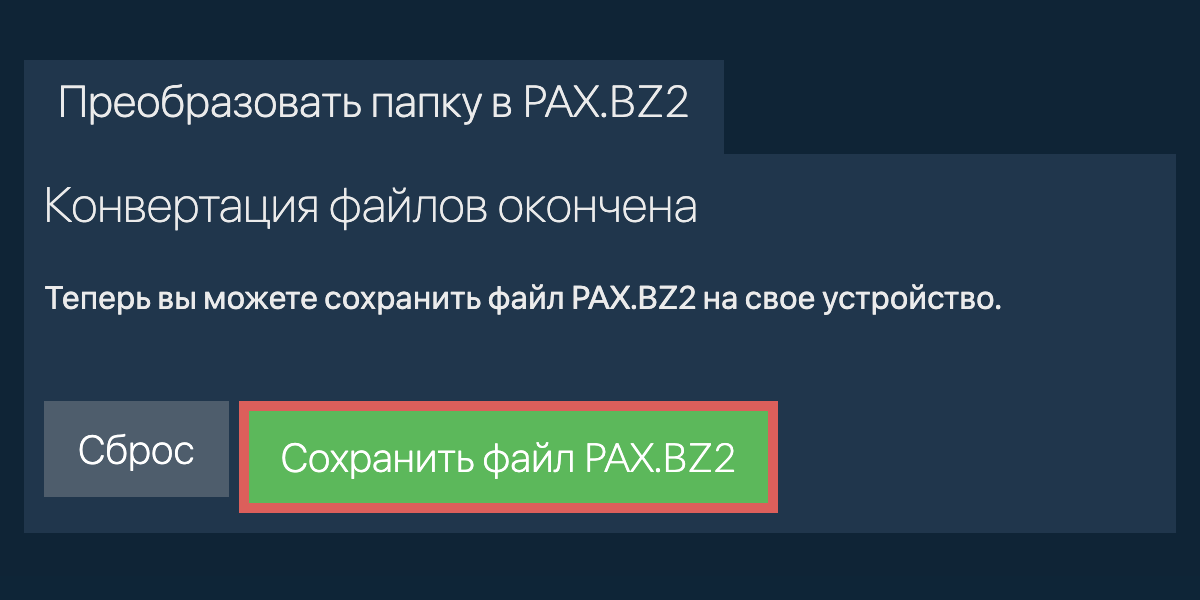 Преобразовать папку в PAX.BZ2

Конвертация файлов окончена

Теперь вы можете сохранить файл PAX.BZ2 на свое устройство.

Сброс

Сохранить файл PAX.BZ2